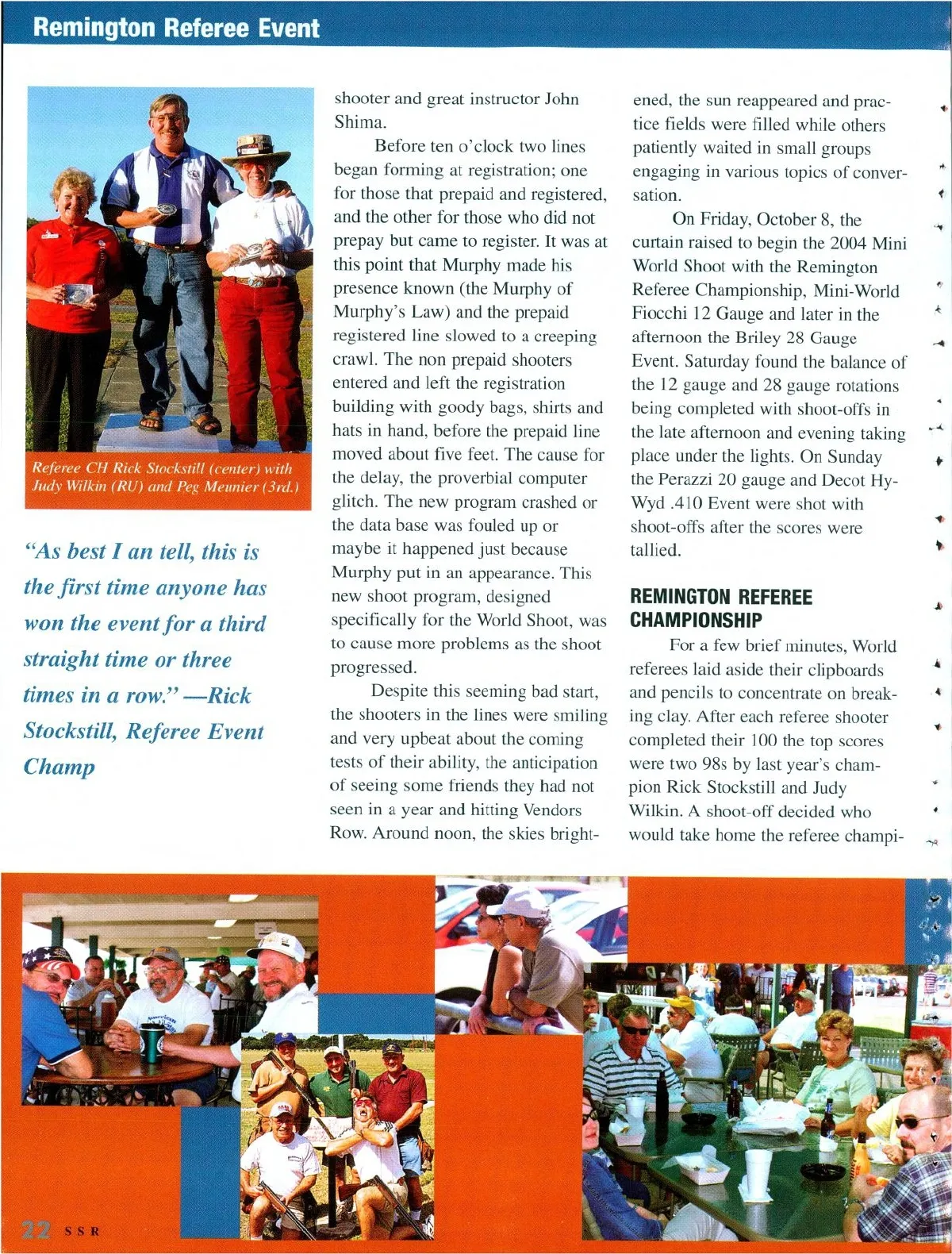 Remington Referee Event

Referee CH Rick Stockstill (center) with Judy Wilkin (RU) and Peg Meunier (3rd.)

"As best I an tell, this is the first time anyone has won the event for a third straight time or three times in a row." —Rick Stockstill, Referee Event Champ

shooter and great instructor John Shima.

Before ten o'clock two lines began forming at registration; one for those that prepaid and registered, and the other for those who did not prepay but came to register. It was at this point that Murphy made his presence known (the Murphy of Murphy's Law) and the prepaid registered line slowed to a creeping crawl. The non prepaid shooters entered and left the registration building with goody bags, shirts and hats in hand, before the prepaid line moved about five feet. The cause for the delay, the proverbial computer glitch. The new program crashed or the data base was fouled up or maybe it happened just because Murphy put in an appearance. This new shoot program, designed specifically for the World Shoot, was to cause more problems as the shoot progressed.

Despite this seeming bad start, the shooters in the lines were smiling and very upbeat about the coming tests of their ability, the anticipation of seeing some friends they had not seen in a year and hitting Vendors Row. Around noon, the skies brightened, the sun reappeared and practice fields were filled while others patiently waited in small groups engaging in various topics of conversation.

On Friday, October 8, the curtain raised to begin the 2004 Mini World Shoot with the Remington Referee Championship, Mini-World Fiocchi 12 Gauge and later in the afternoon the Briley 28 Gauge Event. Saturday found the balance of the 12 gauge and 28 gauge rotations being completed with shoot-offs in the late afternoon and evening taking place under the lights. On Sunday the Perazzi 20 gauge and Decot Hy-Wyd .410 Event were shot with shoot-offs after the scores were tallied.

REMINGTON REFEREE CHAMPIONSHIP

For a few brief minutes, World referees laid aside their clipboards and pencils to concentrate on breaking clay. After each referee shooter completed their 100 the top scores were two 98s by last year's champion Rick Stockstill and Judy Wilkin. A shoot-off decided who would take home the referee champi-

22 SSR